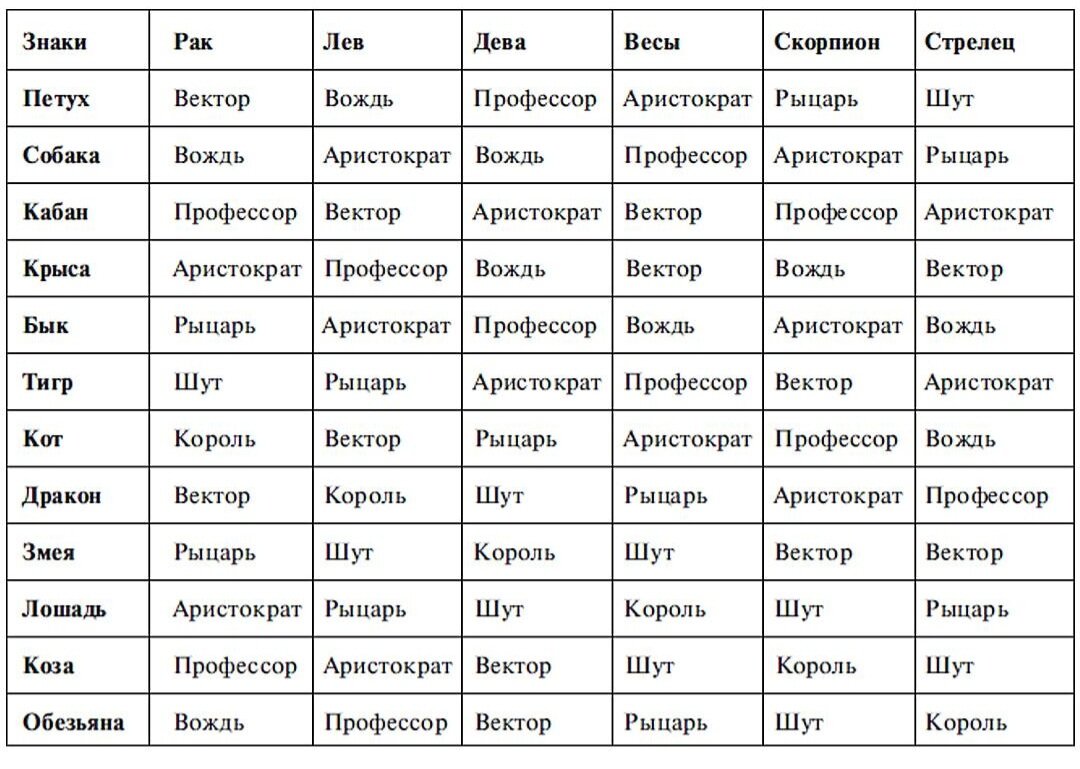 | Знаки | Рак | Лев | Дева | Весы | Скорпион | Стрелец |
|---|---|---|---|---|---|---|
| Петух | Вектор | Вождь | Профессор | Аристократ | Рыцарь | Шут |
| Собака | Вождь | Аристократ | Вождь | Профессор | Аристократ | Рыцарь |
| Кабан | Профессор | Вектор | Аристократ | Вектор | Профессор | Аристократ |
| Крыса | Аристократ | Профессор | Вождь | Вектор | Вождь | Вектор |
| Бык | Рыцарь | Аристократ | Профессор | Вождь | Аристократ | Вождь |
| Тигр | Шут | Рыцарь | Аристократ | Профессор | Вектор | Аристократ |
| Кот | Король | Вектор | Рыцарь | Аристократ | Профессор | Вождь |
| Дракон | Вектор | Король | Шут | Рыцарь | Аристократ | Профессор |
| Змея | Рыцарь | Шут | Король | Шут | Вектор | Вектор |
| Лошадь | Аристократ | Рыцарь | Шут | Король | Шут | Рыцарь |
| Коза | Профессор | Аристократ | Вектор | Шут | Король | Шут |
| Обезьяна | Вождь | Профессор | Вектор | Рыцарь | Шут | Король |